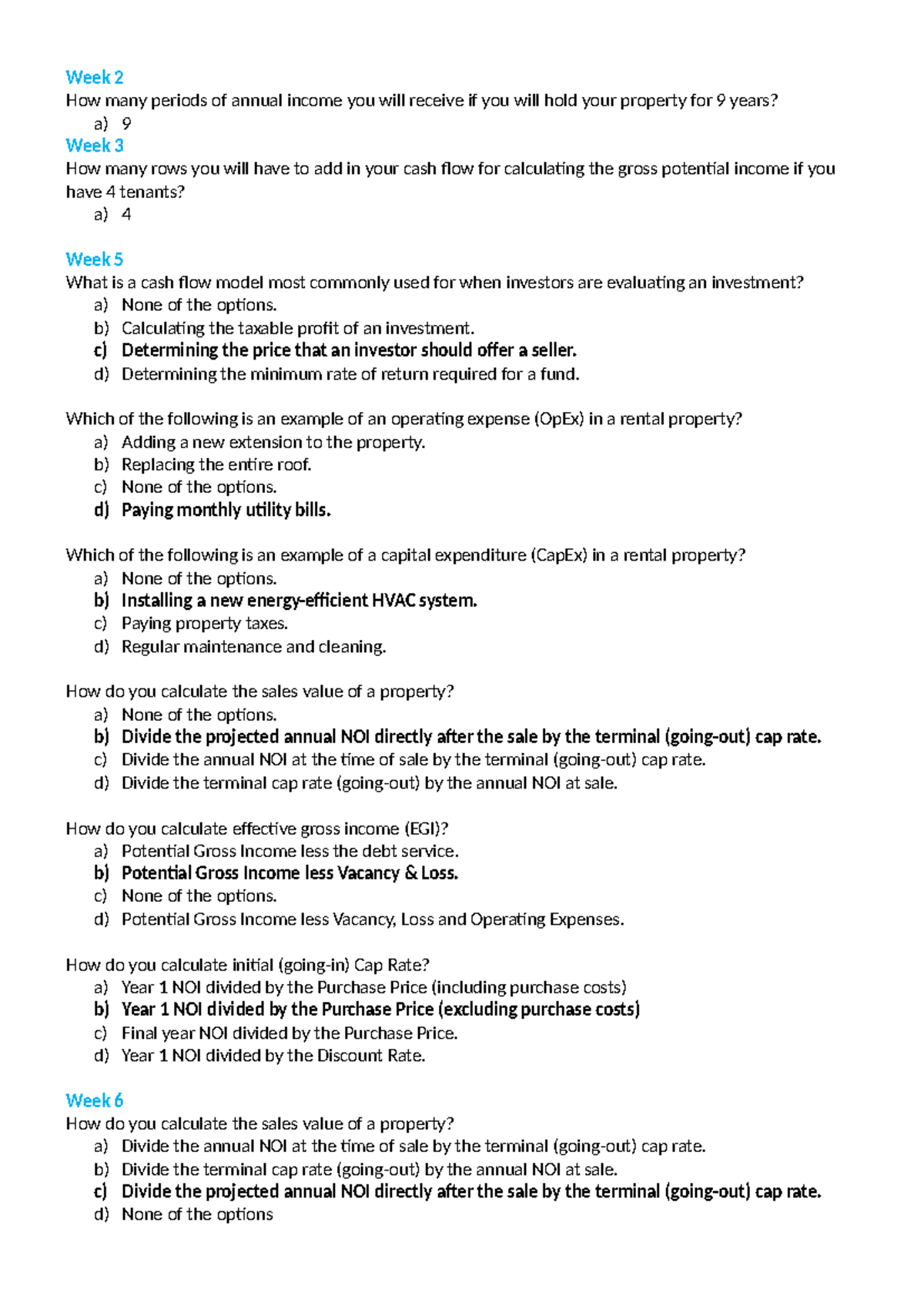 Week 2
How many periods of annual income you will receive if you will hold your property for 9 years?
a) 9
Week 3
How many rows you will have to add in your cash flow for calculating the gross potential income if you have 4 tenants?
a) 4

Week 5
What is a cash flow model most commonly used for when investors are evaluating an investment?
a) None of the options.
b) Calculating the taxable profit of an investment.
c) Determining the price that an investor should offer a seller.
d) Determining the minimum rate of return required for a fund.

Which of the following is an example of an operating expense (OpEx) in a rental property?
a) Adding a new extension to the property.
b) Replacing the entire roof.
c) None of the options.
d) Paying monthly utility bills.

Which of the following is an example of a capital expenditure (CapEx) in a rental property?
a) None of the options.
b) Installing a new energy-efficient HVAC system.
c) Paying property taxes.
d) Regular maintenance and cleaning.

How do you calculate the sales value of a property?
a) None of the options.
b) Divide the projected annual NOI directly after the sale by the terminal (going-out) cap rate.
c) Divide the annual NOI at the time of sale by the terminal (going-out) cap rate.
d) Divide the terminal cap rate (going-out) by the annual NOI at sale.

How do you calculate effective gross income (EGI)?
a) Potential Gross Income less the debt service.
b) Potential Gross Income less Vacancy & Loss.
c) None of the options.
d) Potential Gross Income less Vacancy, Loss and Operating Expenses.

How do you calculate initial (going-in) Cap Rate?
a) Year 1 NOI divided by the Purchase Price (including purchase costs)
b) Year 1 NOI divided by the Purchase Price (excluding purchase costs)
c) Final year NOI divided by the Purchase Price.
d) Year 1 NOI divided by the Discount Rate.

Week 6
How do you calculate the sales value of a property?
a) Divide the annual NOI at the time of sale by the terminal (going-out) cap rate.
b) Divide the terminal cap rate (going-out) by the annual NOI at sale.
c) Divide the projected annual NOI directly after the sale by the terminal (going-out) cap rate.
d) None of the options